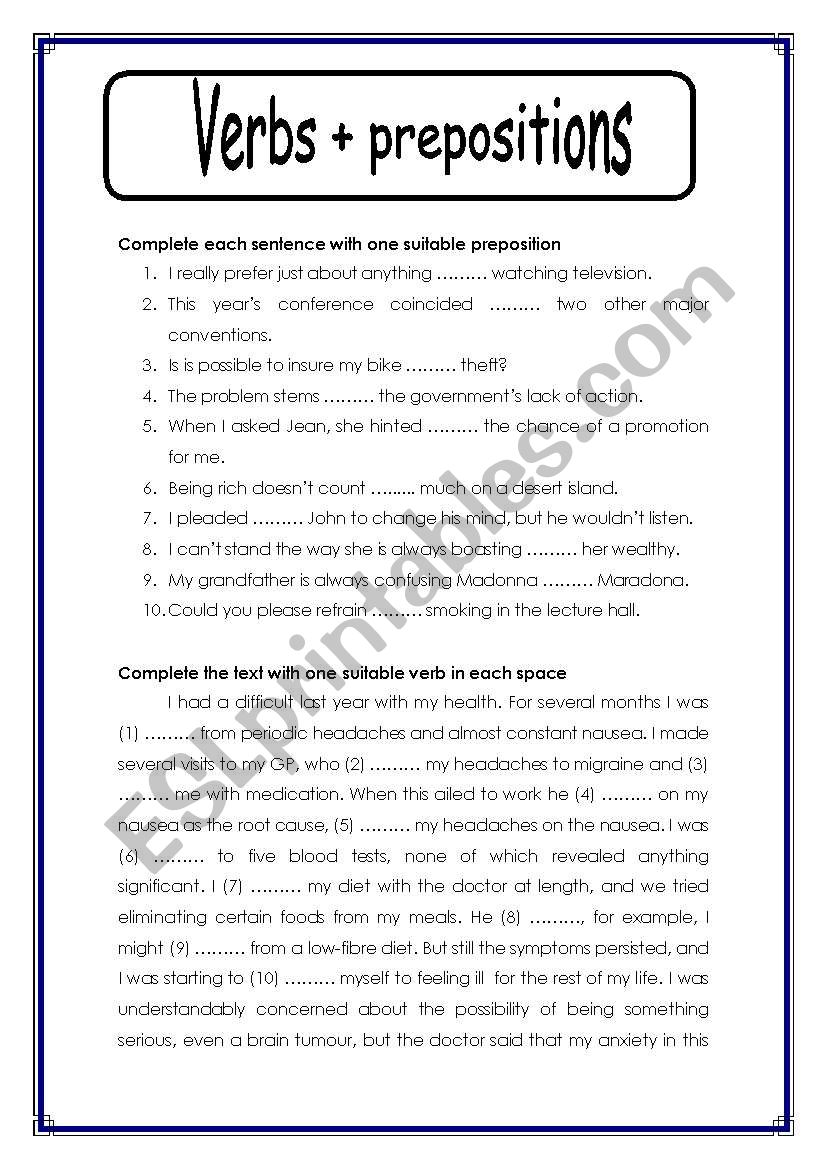 Verbs + prepositions

Complete each sentence with one suitable preposition

1. I really prefer just about anything ……… watching television.
2. This year's conference coincided ……… two other major conventions.
3. Is is possible to insure my bike ……… theft?
4. The problem stems ……… the government's lack of action.
5. When I asked Jean, she hinted ……… the chance of a promotion for me.
6. Being rich doesn't count …...... much on a desert island.
7. I pleaded ……… John to change his mind, but he wouldn't listen.
8. I can't stand the way she is always boasting ……… her wealthy.
9. My grandfather is always confusing Madonna ……… Maradona.
10. Could you please refrain ……… smoking in the lecture hall.

Complete the text with one suitable verb in each space

I had a difficult last year with my health. For several months I was (1) ……… from periodic headaches and almost constant nausea. I made several visits to my GP, who (2) ……… my headaches to migraine and (3) ……… me with medication. When this ailed to work he (4) ……… on my nausea as the root cause, (5) ……… my headaches on the nausea. I was (6) ……… to five blood tests, none of which revealed anything significant. I (7) ……… my diet with the doctor at length, and we tried eliminating certain foods from my meals. He (8) ………, for example, I might (9) ……… from a low-fibre diet. But still the symptoms persisted, and I was starting to (10) ……… myself to feeling ill for the rest of my life. I was understandably concerned about the possibility of being something serious, even a brain tumour, but the doctor said that my anxiety in this

ESLprintables.com